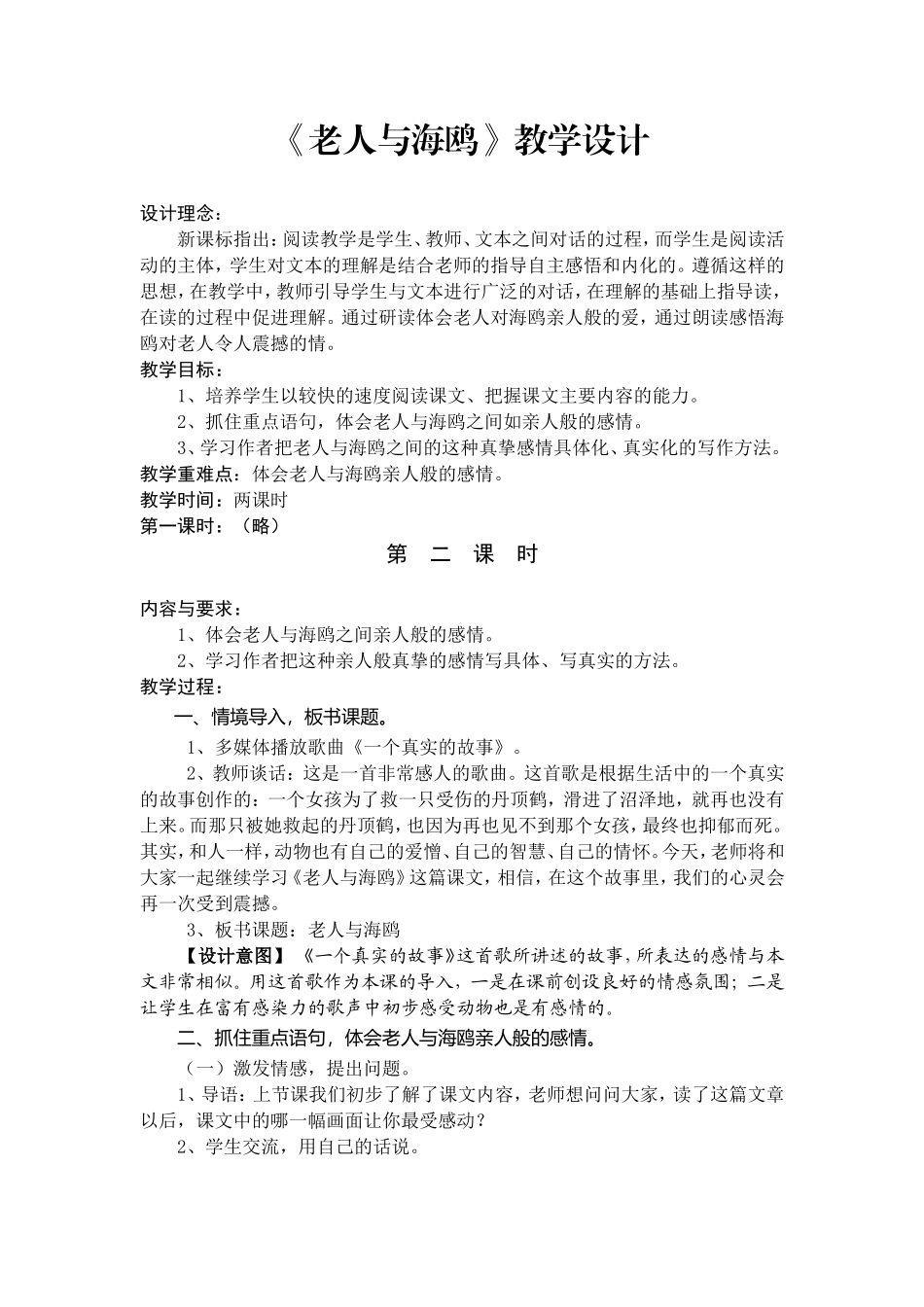 《老人与海鸥》教学设计

设计理念：

新课标指出：阅读教学是学生、教师、文本之间对话的过程，而学生是阅读活动的主体，学生对文本的理解是结合老师的指导自主感悟和内化的。遵循这样的思想，在教学中，教师引导学生与文本进行广泛的对话，在理解的基础上指导读，在读的过程中促进理解。通过研读体会老人对海鸥亲人般的爱，通过朗读感悟海鸥对老人令人震撼的情。

教学目标：

1、培养学生以较快的速度阅读课文、把握课文主要内容的能力。

2、抓住重点语句，体会老人与海鸥之间如亲人般的感情。

3、学习作者把老人与海鸥之间的这种真挚感情具体化、真实化的写作方法。

教学重难点：体会老人与海鸥亲人般的感情。

教学时间：两课时

第一课时：（略）

第 二 课 时

内容与要求：

1、体会老人与海鸥之间亲人般的感情。

2、学习作者把这种亲人般真挚的感情写具体、写真实的方法。

教学过程：

一、情境导入，板书课题。

1、多媒体播放歌曲《一个真实的故事》。

2、教师谈话：这是一首非常感人的歌曲。这首歌是根据生活中的一个真实的故事创作的：一个女孩为了救一只受伤的丹顶鹤，滑进了沼泽地，就再也没有上来。而那只被她救起的丹顶鹤，也因为再也见不到那个女孩，最终也抑郁而死。其实，和人一样，动物也有自己的爱憎、自己的智慧、自己的情怀。今天，老师将和大家一起继续学习《老人与海鸥》这篇课文，相信，在这个故事里，我们的心灵会再一次受到震撼。

3、板书课题：老人与海鸥

【设计意图】《一个真实的故事》这首歌所讲述的故事，所表达的感情与本文非常相似。用这首歌作为本课的导入，一是在课前创设良好的情感氛围；二是让学生在富有感染力的歌声中初步感受动物也是有感情的。

二、抓住重点语句，体会老人与海鸥亲人般的感情。

（一）激发情感，提出问题。

1、导语：上节课我们初步了解了课文内容，老师想问问大家，读了这篇文章以后，课文中的哪一幅画面让你最受感动？

2、学生交流，用自己的话说。